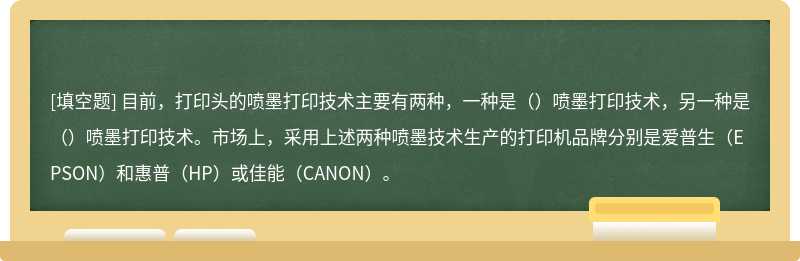 [填空题] 目前，打印头的喷墨打印技术主要有两种，一种是（）喷墨打印技术，另一种是（）喷墨打印技术。市场上，采用上述两种喷墨技术生产的打印机品牌分别是爱普生（EPSON）和惠普（HP）或佳能（CANON）。